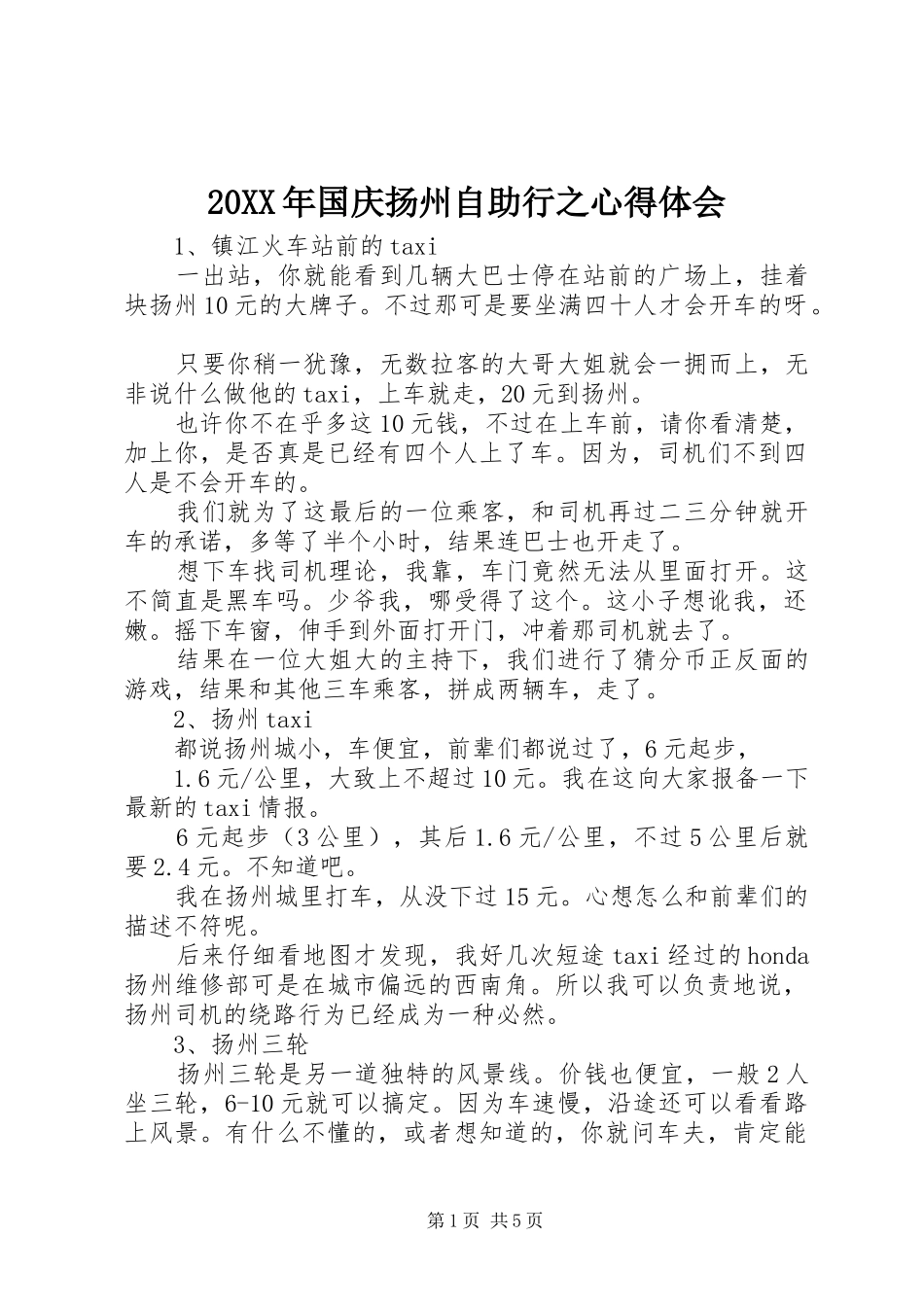 20XX年国庆扬州自助行之心得体会

1、镇江火车站前的taxi

一出站，你就能看到几辆大巴士停在站前的广场上，挂着块扬州10元的大牌子。不过那可是要坐满四十人才会开车的呀。

只要你稍一犹豫，无数拉客的大哥大姐就会一拥而上，无非说什么做他的taxi，上车就走，20元到扬州。

也许你不在乎多这10元钱，不过在上车前，请你看清楚，加上你，是否真是已经有四个人上了车。因为，司机们不到四人是不会开车的。

我们就为了这最后的一位乘客，和司机再过二三分钟就开车的承诺，多等了半个小时，结果连巴士也开走了。

想下车找司机理论，我靠，车门竟然无法从里面打开。这不简直是黑车吗。少爷我，哪受得了这个。这小子想讹我，还嫩。摇下车窗，伸手到外面打开门，冲着那司机就去了。

结果在一位大姐大的主持下，我们进行了猜分币正反面的游戏，结果和其他三车乘客，拼成两辆车，走了。

2、扬州taxi

都说扬州城小，车便宜，前辈们都说过了，6元起步，

1.6元/公里，大致上不超过10元。我在这向大家报备一下最新的taxi情报。

6元起步（3公里），其后1.6元/公里，不过5公里后就要2.4元。不知道吧。

我在扬州城里打车，从没下过15元。心想怎么和前辈们的描述不符呢。

后来仔细看地图才发现，我好几次短途taxi经过的honda扬州维修部可是在城市偏远的西南角。所以我可以负责地说，扬州司机的绕路行为已经成为一种必然。

3、扬州三轮

扬州三轮是另一道独特的风景线。价钱也便宜，一般2人坐三轮，6-10元就可以搞定。因为车速慢，沿途还可以看看路上风景。有什么不懂的，或者想知道的，你就问车夫，肯定能

第1页 共5页